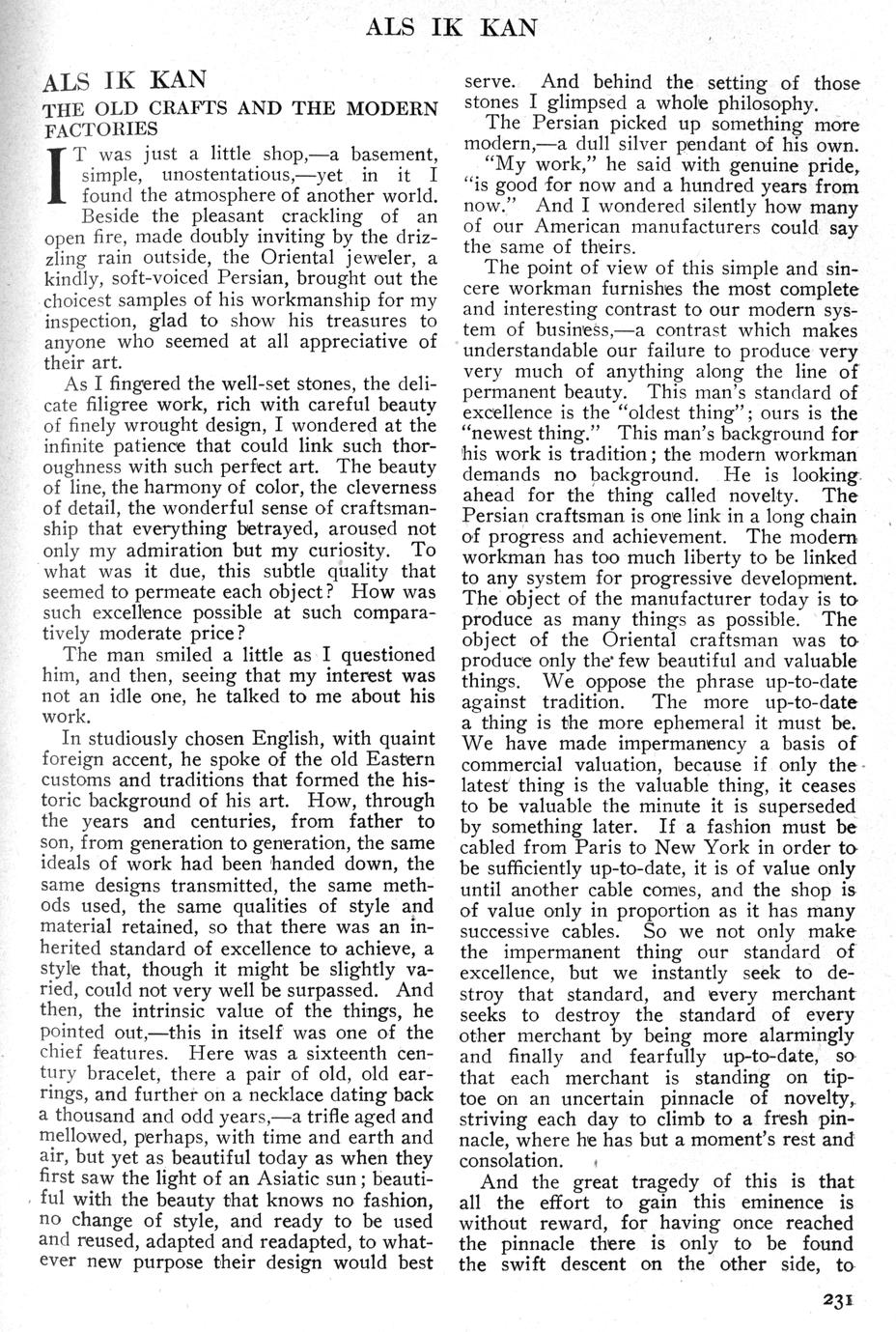 ALS IK KAN

ALS IK KAN

THE OLD CRAFTS AND THE MODERN FACTORIES

IT was just a little shop,—a basement, simple, unostentatious,—yet in it I found the atmosphere of another world. Beside the pleasant crackling of an open fire, made doubly inviting by the drizzling rain outside, the Oriental jeweler, a kindly, soft-voiced Persian, brought out the choicest samples of his workmanship for my inspection, glad to show his treasures to anyone who seemed at all appreciative of their art.

As I fingered the well-set stones, the delicate filigree work, rich with careful beauty of finely wrought design, I wondered at the infinite patience that could link such thoroughness with such perfect art. The beauty of line, the harmony of color, the cleverness of detail, the wonderful sense of craftsmanship that everything betrayed, aroused not only my admiration but my curiosity. To what was it due, this subtle quality that seemed to permeate each object? How was such excellence possible at such comparatively moderate price?

The man smiled a little as I questioned him, and then, seeing that my interest was not an idle one, he talked to me about his work.

In studiously chosen English, with quaint foreign accent, he spoke of the old Eastern customs and traditions that formed the historic background of his art. How, through the years and centuries, from father to son, from generation to generation, the same ideals of work had been handed down, the same designs transmitted, the same methods used, the same qualities of style and material retained, so that there was an inherited standard of excellence to achieve, a style that, though it might be slightly varied, could not very well be surpassed. And then, the intrinsic value of the things, he pointed out,—this in itself was one of the chief features. Here was a sixteenth century bracelet, there a pair of old, old earrings, and further on a necklace dating back a thousand and odd years,—a trifle aged and mellowed, perhaps, with time and earth and air, but yet as beautiful today as when they first saw the light of an Asiatic sun; beautiful with the beauty that knows no fashion, no change of style, and ready to be used and reused, adapted and readapted, to whatever new purpose their design would best serve. And behind the setting of those stones I glimpsed a whole philosophy.

The Persian picked up something more modern,—a dull silver pendant of his own.

"My work," he said with genuine pride, "is good for now and a hundred years from now." And I wondered silently how many of our American manufacturers could say the same of theirs.

The point of view of this simple and sincere workman furnishes the most complete and interesting contrast to our modern system of business,—a contrast which makes understandable our failure to produce very very much of anything along the line of permanent beauty. This man's standard of excellence is the "oldest thing"; ours is the "newest thing." This man's background for his work is tradition; the modern workman demands no background. He is looking ahead for the thing called novelty. The Persian craftsman is one link in a long chain of progress and achievement. The modern workman has too much liberty to be linked to any system for progressive development. The object of the manufacturer today is to produce as many things as possible. The object of the Oriental craftsman was to produce only the few beautiful and valuable things. We oppose the phrase up-to-date against tradition. The more up-to-date a thing is the more ephemeral it must be. We have made impermanency a basis of commercial valuation, because if only the latest thing is the valuable thing, it ceases to be valuable the minute it is superseded by something later. If a fashion must be cabled from Paris to New York in order to be sufficiently up-to-date, it is of value only until another cable comes, and the shop is of value only in proportion as it has many successive cables. So we not only make the impermanent thing our standard of excellence, but we instantly seek to destroy that standard, and every merchant seeks to destroy the standard of every other merchant by being more alarmingly and finally and fearfully up-to-date, so that each merchant is standing on tiptoe on an uncertain pinnacle of novelty, striving each day to climb to a fresh pinnacle, where he has but a moment's rest and consolation.

And the great tragedy of this is that all the effort to gain this eminence is without reward, for having once reached the pinnacle there is only to be found the swift descent on the other side, to

231